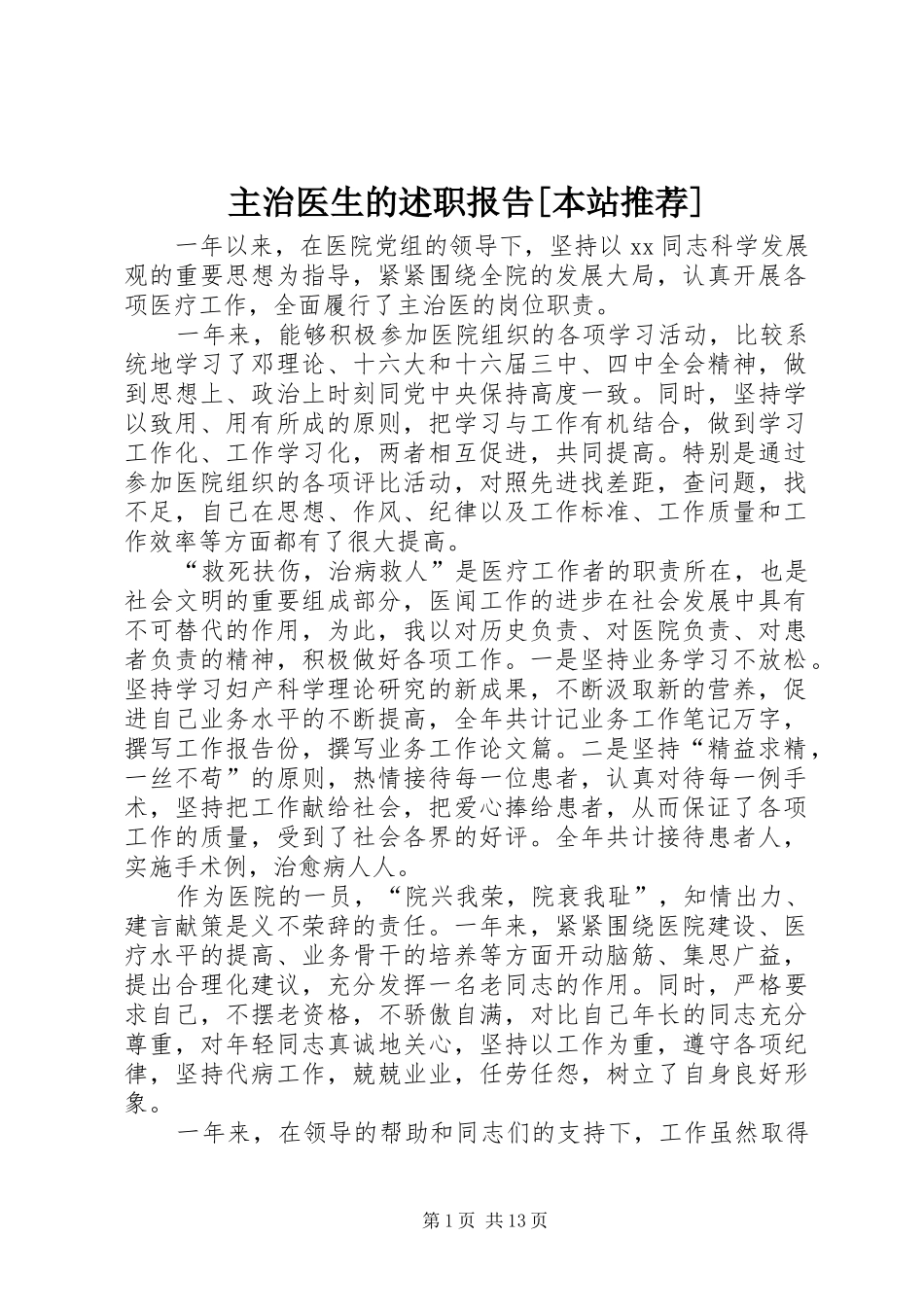 主治医生的述职报告[本站推荐]

一年以来，在医院党组的领导下，坚持以 xx 同志科学发展观的重要思想为指导，紧紧围绕全院的发展大局，认真开展各项医疗工作，全面履行了主治医的岗位职责。

一年来，能够积极参加医院组织的各项学习活动，比较系统地学习了邓理论、十六大和十六届三中、四中全会精神，做到思想上、政治上时刻同党中央保持高度一致。同时，坚持学以致用、用有所成的原则，把学习与工作有机结合，做到学习工作化、工作学习化，两者相互促进，共同提高。特别是通过参加医院组织的各项评比活动，对照先进找差距，查问题，找不足，自己在思想、作风、纪律以及工作标准、工作质量和工作效率等方面都有了很大提高。

“救死扶伤，治病救人”是医疗工作者的职责所在，也是社会文明的重要组成部分，医闻工作的进步在社会发展中具有不可替代的作用，为此，我以对历史负责、对医院负责、对患者负责的精神，积极做好各项工作。一是坚持业务学习不放松。坚持学习妇产科学理论研究的新成果，不断汲取新的营养，促进自己业务水平的不断提高，全年共计记业务工作笔记万字，撰写工作报告份，撰写业务工作论文篇。二是坚持“精益求精，一丝不苟”的原则，热情接待每一位患者，认真对待每一例手术，坚持把工作献给社会，把爱心捧给患者，从而保证了各项工作的质量，受到了社会各界的好评。全年共计接待患者人，实施手术例，治愈病人人。

作为医院的一员，“院兴我荣，院衰我耻”，知情出力、建言献策是义不荣辞的责任。一年来，紧紧围绕医院建设、医疗水平的提高、业务骨干的培养等方面开动脑筋、集思广益，提出合理化建议，充分发挥一名老同志的作用。同时，严格要求自己，不摆老资格，不骄傲自满，对比自己年长的同志充分尊重，对年轻同志真诚地关心，坚持以工作为重，遵守各项纪律，坚持代病工作，兢兢业业，任劳任怨，树立了自身良好形象。

一年来，在领导的帮助和同志们的支持下，工作虽然取得

第 1 页 共 13 页